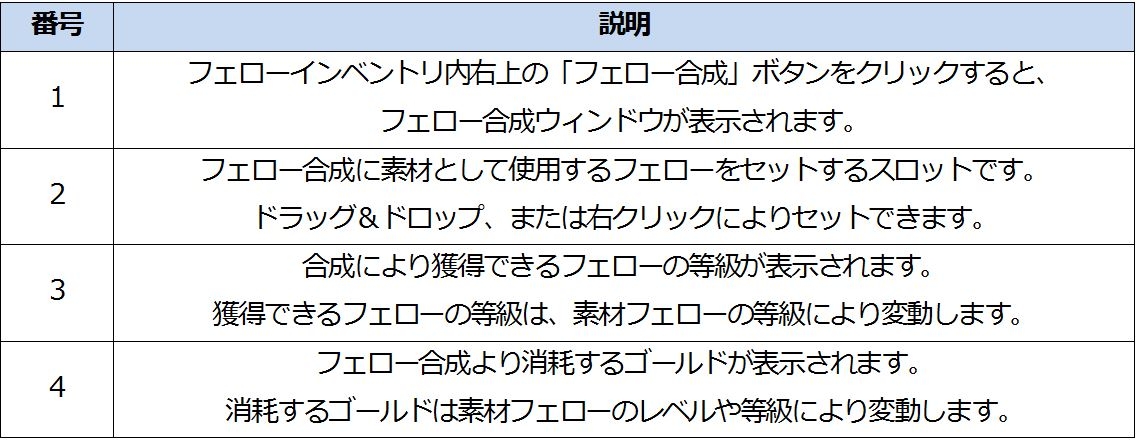 | 番号 | 説明 |
|---|---|
| 1 | フェローインベントリ内右上の「フェロー合成」ボタンをクリックすると、フェロー合成ウィンドウが表示されます。 |
| 2 | フェロー合成に素材として使用するフェローをセットするスロットです。ドラッグ＆ドロップ、または右クリックによりセットできます。 |
| 3 | 合成により獲得できるフェローの等級が表示されます。獲得できるフェローの等級は、素材フェローの等級により変動します。 |
| 4 | フェロー合成より消耗するゴールドが表示されます。消耗するゴールドは素材フェローのレベルや等級により変動します。 |